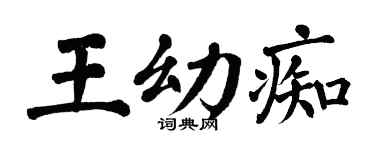 王幼痴

词典网